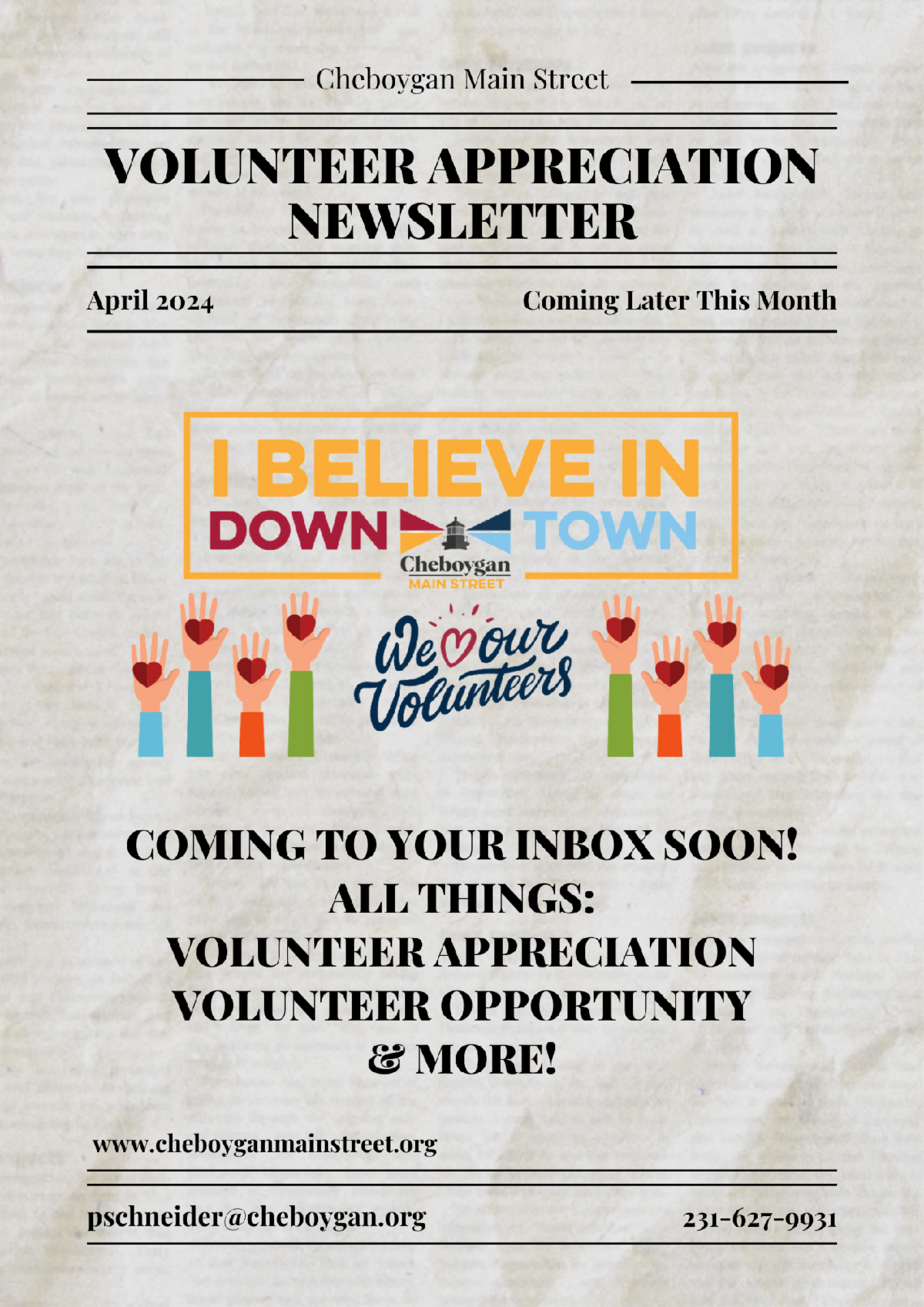 Cheboygan Main Street

VOLUNTEER APPRECIATION NEWSLETTER

April 2024

Coming Later This Month

I BELIEVE IN DOWN TOWN

Cheboygan
MAIN STREET

We our Volunteers

COMING TO YOUR INBOX SOON!
ALL THINGS:
VOLUNTEER APPRECIATION
VOLUNTEER OPPORTUNITY
& MORE!

www.cheboyganmainstreet.org

pschneider@cheboygan.org

231-627-9931